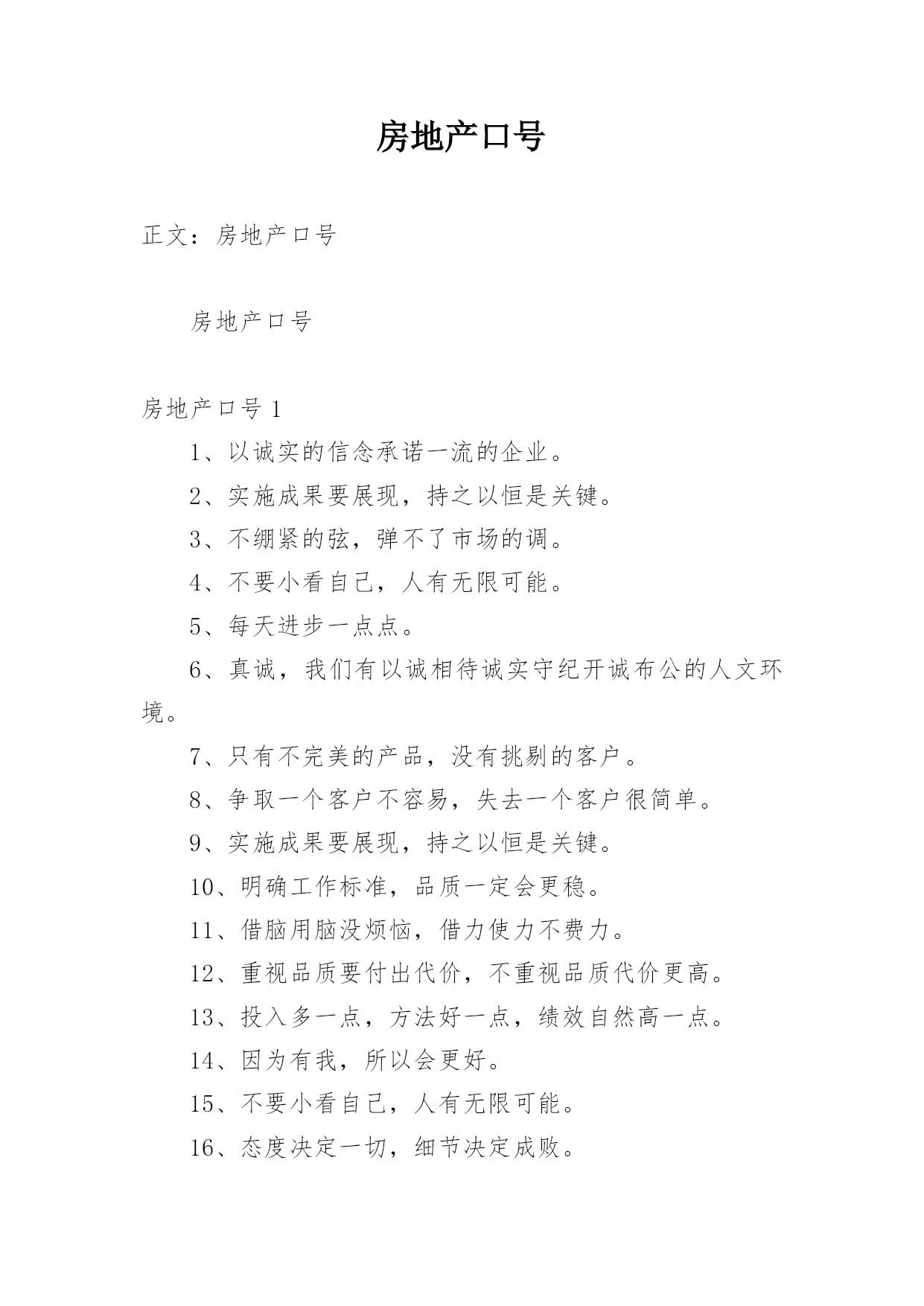 房地产口号

正文：房地产口号

房地产口号

房地产口号 1

1、以诚实的信念承诺一流的企业。

2、实施成果要展现，持之以恒是关键。

3、不绷紧的弦，弹不了市场的调。

4、不要小看自己，人有无限可能。

5、每天进步一点点。

6、真诚，我们有以诚相待诚实守纪开诚布公的人文环境。

7、只有不完美的产品，没有挑剔的客户。

8、争取一个客户不容易，失去一个客户很简单。

9、实施成果要展现，持之以恒是关键。

10、明确工作标准，品质一定会更稳。

11、借脑用脑没烦恼，借力使力不费力。

12、重视品质要付出代价，不重视品质代价更高。

13、投入多一点，方法好一点，绩效自然高一点。

14、因为有我，所以会更好。

15、不要小看自己，人有无限可能。

16、态度决定一切，细节决定成败。